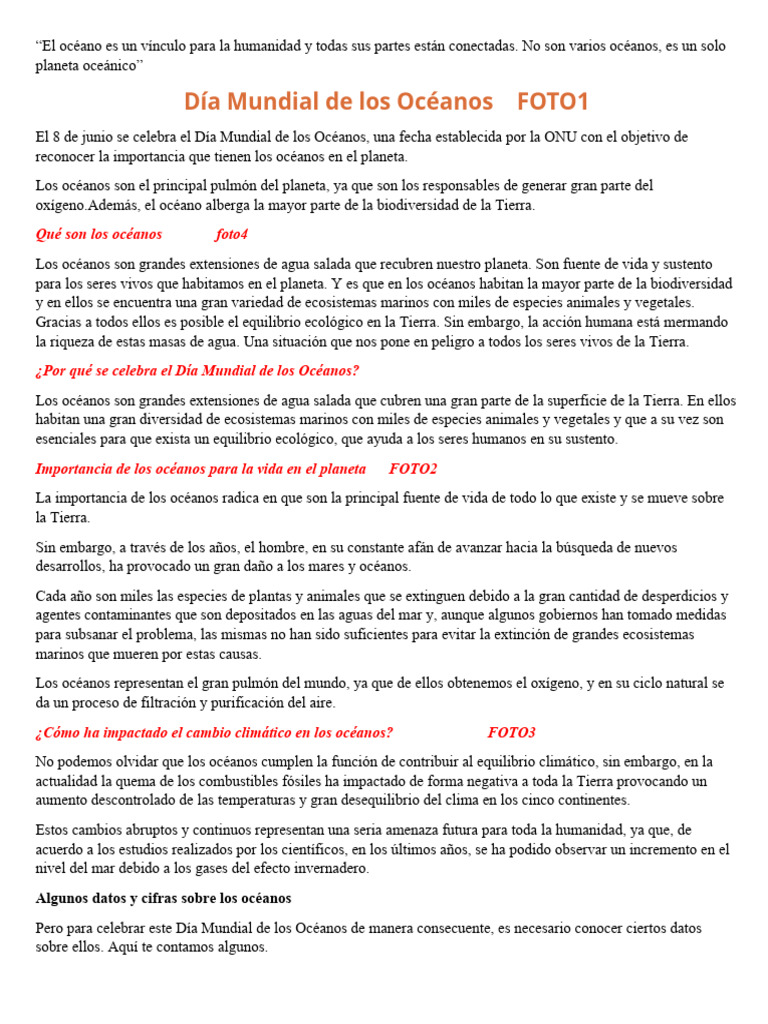 “El océano es un vínculo para la humanidad y todas sus partes están conectadas. No son varios océanos, es un solo planeta oceánico”

Día Mundial de los Océanos FOTO1

El 8 de junio se celebra el Día Mundial de los Océanos, una fecha establecida por la ONU con el objetivo de reconocer la importancia que tienen los océanos en el planeta.

Los océanos son el principal pulmón del planeta, ya que son los responsables de generar gran parte del oxígeno.Además, el océano alberga la mayor parte de la biodiversidad de la Tierra.

Qué son los océanos foto4

Los océanos son grandes extensiones de agua salada que recubren nuestro planeta. Son fuente de vida y sustento para los seres vivos que habitamos en el planeta. Y es que en los océanos habitan la mayor parte de la biodiversidad y en ellos se encuentra una gran variedad de ecosistemas marinos con miles de especies animales y vegetales. Gracias a todos ellos es posible el equilibrio ecológico en la Tierra. Sin embargo, la acción humana está mermando la riqueza de estas masas de agua. Una situación que nos pone en peligro a todos los seres vivos de la Tierra.

¿Por qué se celebra el Día Mundial de los Océanos?

Los océanos son grandes extensiones de agua salada que cubren una gran parte de la superficie de la Tierra. En ellos habitan una gran diversidad de ecosistemas marinos con miles de especies animales y vegetales y que a su vez son esenciales para que exista un equilibrio ecológico, que ayuda a los seres humanos en su sustento.

Importancia de los océanos para la vida en el planeta FOTO2

La importancia de los océanos radica en que son la principal fuente de vida de todo lo que existe y se mueve sobre la Tierra.

Sin embargo, a través de los años, el hombre, en su constante afán de avanzar hacia la búsqueda de nuevos desarrollos, ha provocado un gran daño a los mares y océanos.

Cada año son miles las especies de plantas y animales que se extinguen debido a la gran cantidad de desperdicios y agentes contaminantes que son depositados en las aguas del mar y, aunque algunos gobiernos han tomado medidas para subsanar el problema, las mismas no han sido suficientes para evitar la extinción de grandes ecosistemas marinos que mueren por estas causas.

Los océanos representan el gran pulmón del mundo, ya que de ellos obtenemos el oxígeno, y en su ciclo natural se da un proceso de filtración y purificación del aire.

¿Cómo ha impactado el cambio climático en los océanos? FOTO3

No podemos olvidar que los océanos cumplen la función de contribuir al equilibrio climático, sin embargo, en la actualidad la quema de los combustibles fósiles ha impactado de forma negativa a toda la Tierra provocando un aumento descontrolado de las temperaturas y gran desequilibrio del clima en los cinco continentes.

Estos cambios abruptos y continuos representan una seria amenaza futura para toda la humanidad, ya que, de acuerdo a los estudios realizados por los científicos, en los últimos años, se ha podido observar un incremento en el nivel del mar debido a los gases del efecto invernadero.

Algunos datos y cifras sobre los océanos

Pero para celebrar este Día Mundial de los Océanos de manera consecuente, es necesario conocer ciertos datos sobre ellos. Aquí te contamos algunos.